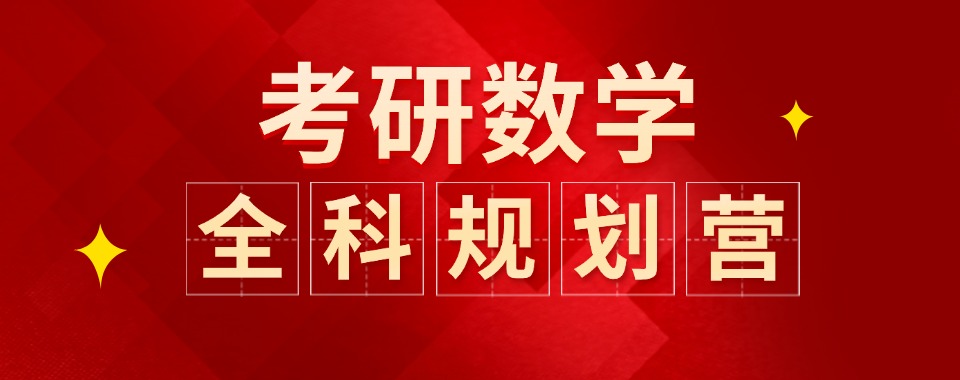 考研数学
全科规划营